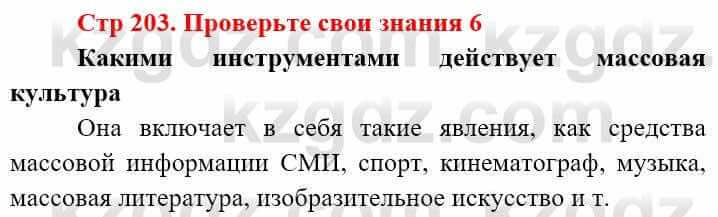 Стр 203. Проверьте свои знания 6

Какими инструментами действует массовая культура

Она включает в себя такие явления, как средства массовой информации СМИ, спорт, кинематограф, музыка, массовая литература, изобразительное искусство и т.

kzgdz.com